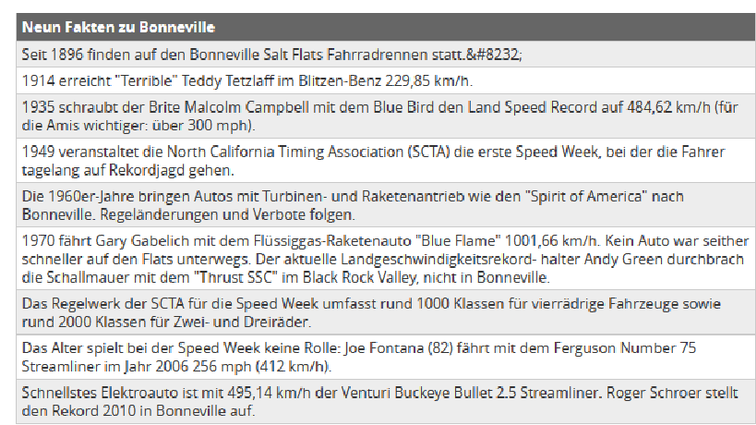 | Neun Fakten zu Bonneville |
|---|
| Seit 1896 finden auf den Bonneville Salt Flats Fahrradrennen statt.&#8232; |
| 1914 erreicht "Terrible" Teddy Tetzlaff im Blitzen-Benz 229,85 km/h. |
| 1935 schraubt der Brite Malcolm Campbell mit dem Blue Bird den Land Speed Record auf 484,62 km/h (für die Amis wichtiger: über 300 mph). |
| 1949 veranstaltet die North California Timing Association (SCTA) die erste Speed Week, bei der die Fahrer tagelang auf Rekordjagd gehen. |
| Die 1960er-Jahre bringen Autos mit Turbinen- und Raketenantrieb wie den "Spirit of America" nach Bonneville. Regeländerungen und Verbote folgen. |
| 1970 fährt Gary Gabelich mit dem Flüssiggas-Raketenauto "Blue Flame" 1001,66 km/h. Kein Auto war seither schneller auf den Flats unterwegs. Der aktuelle Landgeschwindigkeitsrekord- halter Andy Green durchbrach die Schallmauer mit dem "Thrust SSC" im Black Rock Valley, nicht in Bonneville. |
| Das Regelwerk der SCTA für die Speed Week umfasst rund 1000 Klassen für vierrädrige Fahrzeuge sowie rund 2000 Klassen für Zwei- und Dreiräder. |
| Das Alter spielt bei der Speed Week keine Rolle: Joe Fontana (82) fährt mit dem Ferguson Number 75 Streamliner im Jahr 2006 256 mph (412 km/h). |
| Schnellstes Elektroauto ist mit 495,14 km/h der Venturi Buckeye Bullet 2.5 Streamliner. Roger Schroer stellt den Rekord 2010 in Bonneville auf. |